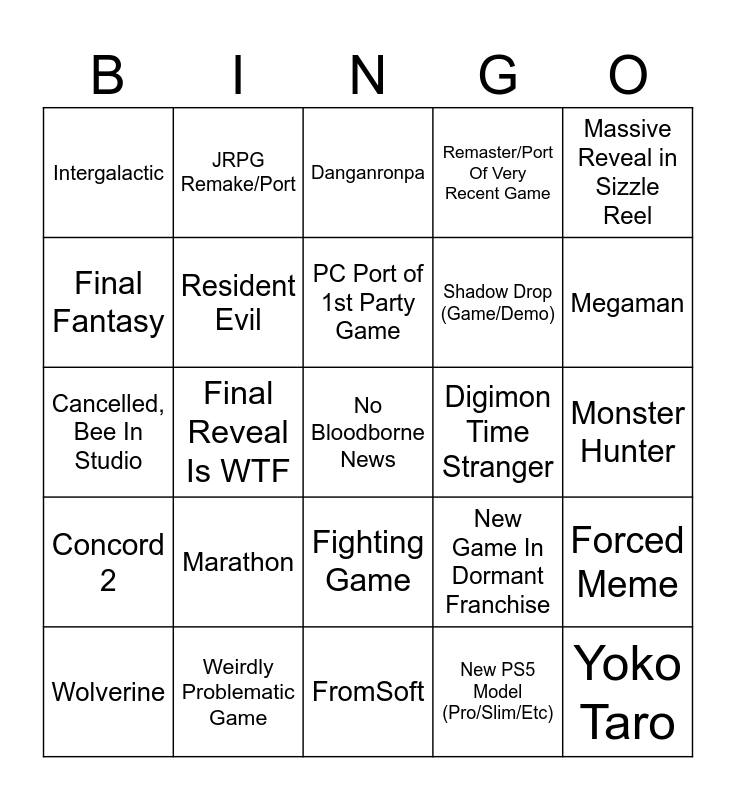 | B | I | N | G | O |
|---|---|---|---|---|
| Intergalactic | JRPG Remake/Port | Danganronpa | Remaster/Port Of Very Recent Game | Massive Reveal in Sizzle Reel |
| Final Fantasy | Resident Evil | PC Port of 1st Party Game | Shadow Drop (Game/Demo) | Megaman |
| Cancelled, Bee In Studio | Final Reveal Is WTF | No Bloodborne News | Digimon Time Stranger | Monster Hunter |
| Concord 2 | Marathon | Fighting Game | New Game In Dormant Franchise | Forced Meme |
| Wolverine | Weirdly Problematic Game | FromSoft | New PS5 Model (Pro/Slim/Etc) | Yoko Taro |